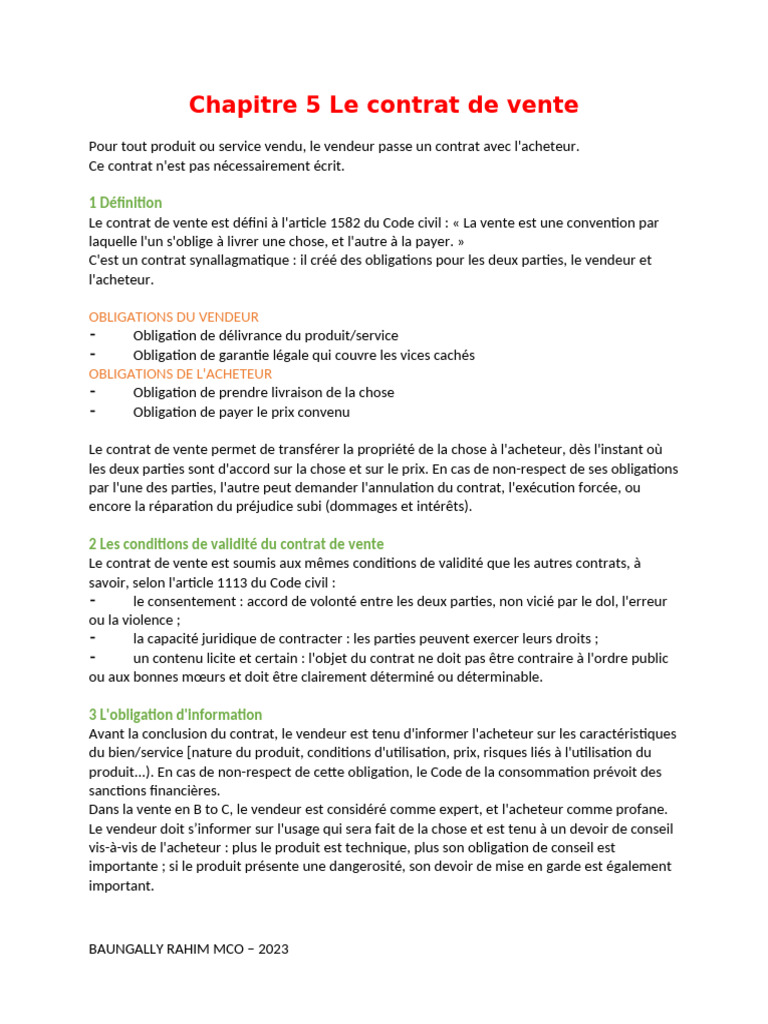 Chapitre 5 Le contrat de vente

Pour tout produit ou service vendu, le vendeur passe un contrat avec l'acheteur.
Ce contrat n'est pas nécessairement écrit.

1 Définition
Le contrat de vente est défini à l'article 1582 du Code civil : « La vente est une convention par laquelle l'un s'oblige à livrer une chose, et l'autre à la payer. »
C'est un contrat synallagmatique : il créé des obligations pour les deux parties, le vendeur et l'acheteur.

OBLIGATIONS DU VENDEUR
- Obligation de délivrance du produit/service
- Obligation de garantie légale qui couvre les vices cachés
OBLIGATIONS DE L'ACHETEUR
- Obligation de prendre livraison de la chose
- Obligation de payer le prix convenu

Le contrat de vente permet de transférer la propriété de la chose à l'acheteur, dès l'instant où les deux parties sont d'accord sur la chose et sur le prix. En cas de non-respect de ses obligations par l'une des parties, l'autre peut demander l'annulation du contrat, l'exécution forcée, ou encore la réparation du préjudice subi (dommages et intérêts).

2 Les conditions de validité du contrat de vente
Le contrat de vente est soumis aux mêmes conditions de validité que les autres contrats, à savoir, selon l'article 1113 du Code civil :
- le consentement : accord de volonté entre les deux parties, non vicié par le dol, l'erreur ou la violence ;
- la capacité juridique de contracter : les parties peuvent exercer leurs droits ;
- un contenu licite et certain : l'objet du contrat ne doit pas être contraire à l'ordre public ou aux bonnes mœurs et doit être clairement déterminé ou déterminable.

3 L'obligation d'information
Avant la conclusion du contrat, le vendeur est tenu d'informer l'acheteur sur les caractéristiques du bien/service [nature du produit, conditions d'utilisation, prix, risques liés à l'utilisation du produit…). En cas de non-respect de cette obligation, le Code de la consommation prévoit des sanctions financières.
Dans la vente en B to C, le vendeur est considéré comme expert, et l'acheteur comme profane.
Le vendeur doit s'informer sur l'usage qui sera fait de la chose et est tenu à un devoir de conseil vis-à-vis de l'acheteur : plus le produit est technique, plus son obligation de conseil est importante ; si le produit présente une dangerosité, son devoir de mise en garde est également important.

BAUNGALLY RAHIM MCO – 2023